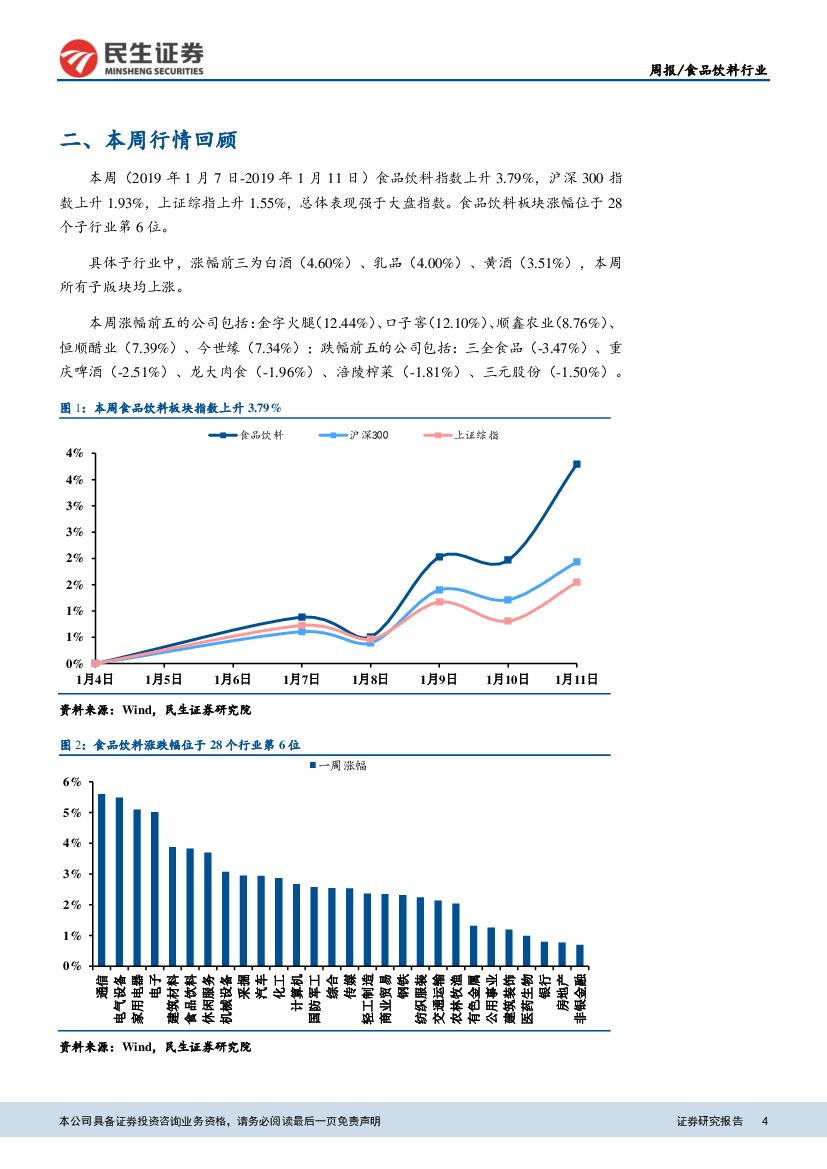 民生证券
MINSHENG SECURITIES

周报/食品饮料行业

二、本周行情回顾

本周（2019 年 1 月 7 日-2019 年 1 月 11 日）食品饮料指数上升 3.79%，沪深 300 指数上升 1.93%，上证综指上升 1.55%，总体表现强于大盘指数。食品饮料板块涨幅位于 28 个子行业第 6 位。

具体子行业中，涨幅前三为白酒（4.60%）、乳品（4.00%）、黄酒（3.51%），本周所有子版块均上涨。

本周涨幅前五的公司包括：金字火腿(12.44%)、口子窖(12.10%)、顺鑫农业(8.76%)、恒顺醋业（7.39%）、今世缘（7.34%）；跌幅前五的公司包括：三全食品（-3.47%）、重庆啤酒（-2.51%）、龙大肉食（-1.96%）、涪陵榨菜（-1.81%）、三元股份（-1.50%）。

图 1：本周食品饮料板块指数上升 3.79%

食品饮料　沪深300　上证综指

4%
4%
3%
3%
2%
2%
1%
1%
0%

1月4日　1月5日　1月6日　1月7日　1月8日　1月9日　1月10日　1月11日

资料来源：Wind，民生证券研究院

图 2：食品饮料涨跌幅位于 28 个行业第 6 位

一周涨幅

6%
5%
4%
3%
2%
1%
0%

通信　电气设备　家用电器　电子　建筑材料　食品饮料　休闲服务　机械设备　采掘　汽车　化工　计算机　国防军工　综合　传媒　轻工制造　商业贸易　钢铁　纺织服装　交通运输　农林牧渔　有色金属　公用事业　建筑装饰　医药生物　银行　房地产　非银金融

资料来源：Wind，民生证券研究院

本公司具备证券投资咨询业务资格，请务必阅读最后一页免责声明

证券研究报告　4